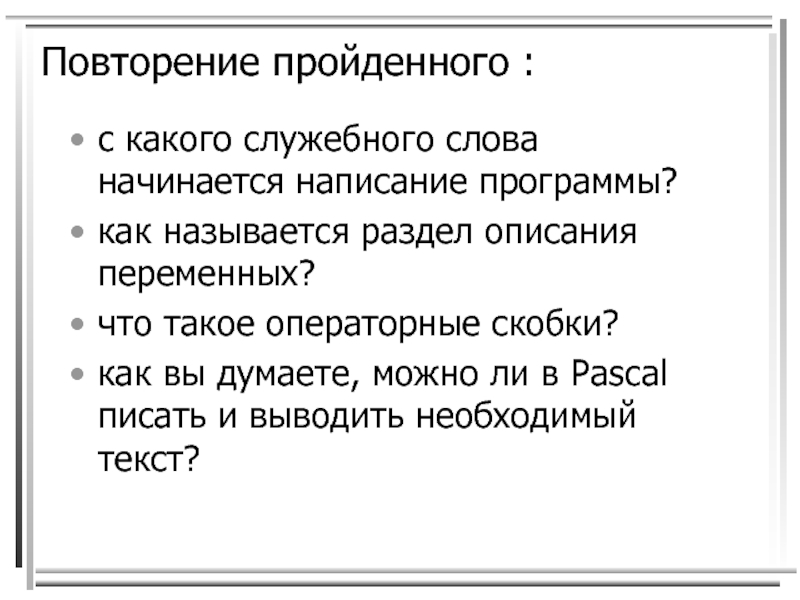 Повторение пройденного :

• с какого служебного слова начинается написание программы?
• как называется раздел описания переменных?
• что такое операторные скобки?
• как вы думаете, можно ли в Pascal писать и выводить необходимый текст?